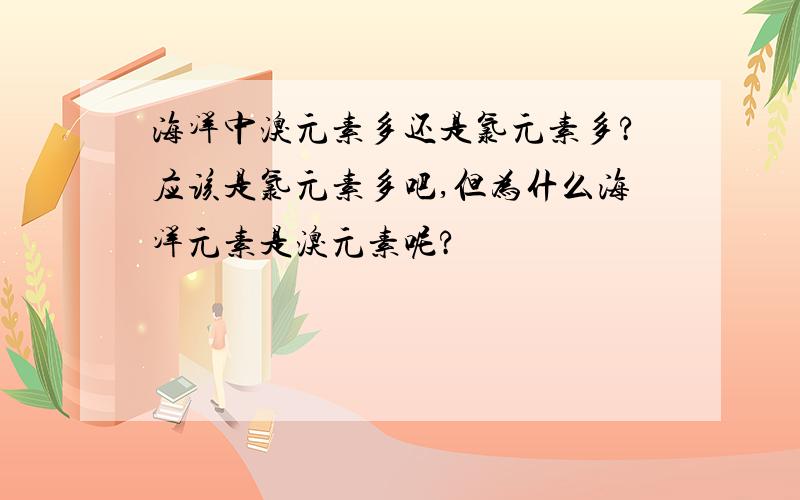 海洋中溴元素多还是氯元素多?应该是氯元素多吧,但为什么海洋元素是溴元素呢?